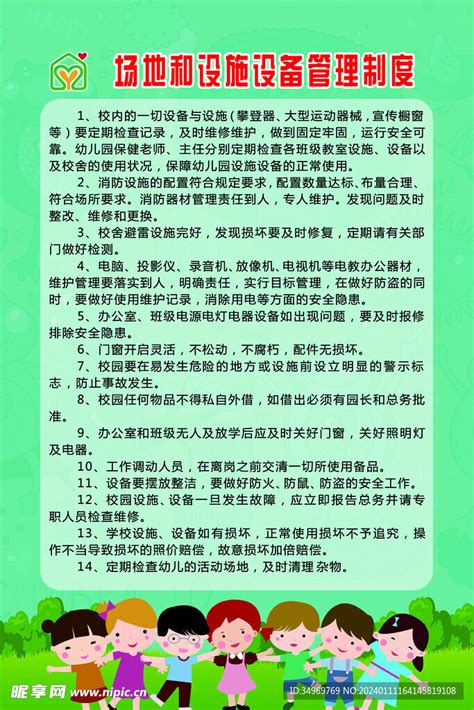 场地和设施设备管理制度

1、校内的一切设备与设施（攀登器、大型运动器械，宣传橱窗等）要定期检查记录，及时维修维护，做到固定牢固，运行安全可靠。幼儿园保健老师、主任分别定期检查各班级教室设施、设备以及校舍的使用状况，保障幼儿园设施设备的正常使用。

2、消防设施的配置符合规定要求，配置数量达标、布量合理、符合场所要求。消防器材管理责任到人，专人维护。发现问题及时整改、维修和更换。

3、校舍避雷设施完好，发现损坏要及时修复，定期请有关部门做好检测。

4、电脑、投影仪、录音机、放像机、电视机等电教办公器材，维护管理要落实到人，明确责任，实行目标管理，在做好防盗的同时，要做好使用维护记录，消除用电等方面的安全隐患。

5、办公室、班级电源电灯电器设备如出现问题，要及时报修排除安全隐患。

6、门窗开启灵活，不松动，不腐朽，配件无损坏。

7、校园要在易发生危险的地方或设施前设立明显的警示标志，防止事故发生。

8、校园任何物品不得私自外借，如借出必须有园长和总务批准。

9、办公室和班级无人及放学后应及时关好门窗，关好照明灯及电器。

10、工作调动人员，在离岗之前交清一切所使用备品。

11、设备要摆放整洁，要做好防火、防鼠、防盗的安全工作。

12、校园设施、设备一旦发生故障，应立即报告总务并请专职人员检查维修。

13、学校设施、设备如有损坏，正常使用损坏不予追究，操作不当导致损坏的照价赔偿，故意损坏加倍赔偿。

14、定期检查幼儿的活动场地，及时清理 杂物。

昵享网 www.nipic.cn
ID:34969769 NO:20240111164145819108